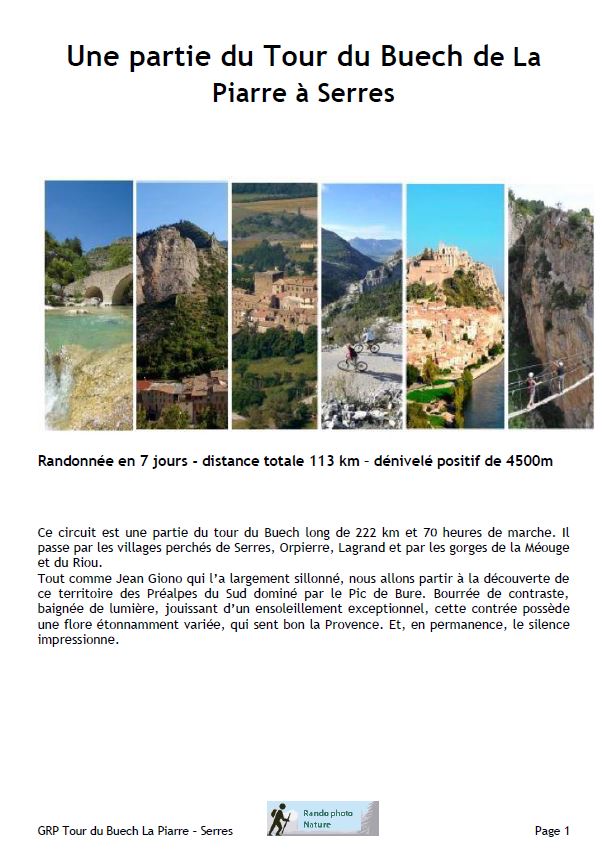 Une partie du Tour du Buech de La Piarre à Serres

Randonnée en 7 jours - distance totale 113 km – dénivelé positif de 4500m

Ce circuit est une partie du tour du Buech long de 222 km et 70 heures de marche. Il passe par les villages perchés de Serres, Orpierre, Lagrand et par les gorges de la Méouge et du Riou.
Tout comme Jean Giono qui l'a largement sillonné, nous allons partir à la découverte de ce territoire des Préalpes du Sud dominé par le Pic de Bure. Bourrée de contraste, baignée de lumière, jouissant d'un ensoleillement exceptionnel, cette contrée possède une flore étonnamment variée, qui sent bon la Provence. Et, en permanence, le silence impressionne.

GRP Tour du Buech La Piarre - Serres

Rando photo Nature

Page 1